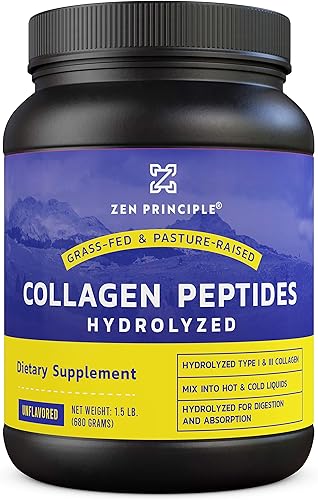 ZEN PRINCIPLE®

GRASS-FED & PASTURE-RAISED

COLLAGEN PEPTIDES
HYDROLYZED

Dietary Supplement

UNFLAVORED

NET WEIGHT: 1.5 LB. (680 GRAMS)

HYDROLYZED TYPE I & III COLLAGEN

MIX INTO HOT & COLD LIQUIDS

HYDROLYZED FOR DIGESTION AND ABSORPTION